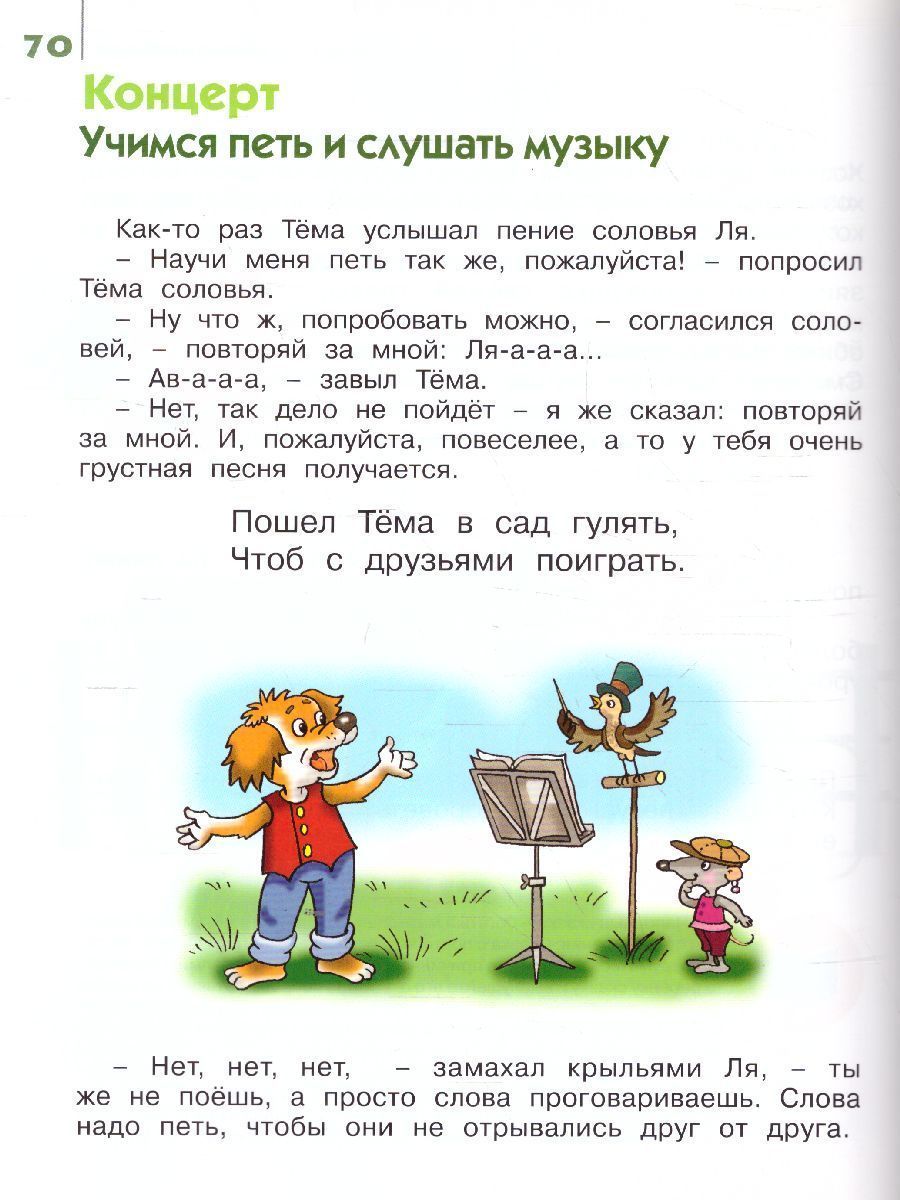 70

Концерт
Учимся петь и слушать музыку

Как-то раз Тёма услышал пение соловья Ля.
– Научи меня петь так же, пожалуйста! – попросил Тёма соловья.
– Ну что ж, попробовать можно, – согласился соловей, – повторяй за мной: Ля-а-а-а...
– Ав-а-а-а, – завыл Тёма.
– Нет, так дело не пойдёт – я же сказал: повторяй за мной. И, пожалуйста, повеселее, а то у тебя очень грустная песня получается.

Пошел Тёма в сад гулять,
Чтоб с друзьями поиграть.

– Нет, нет, нет, – замахал крыльями Ля, – ты же не поёшь, а просто слова проговариваешь. Слова надо петь, чтобы они не отрывались друг от друга.